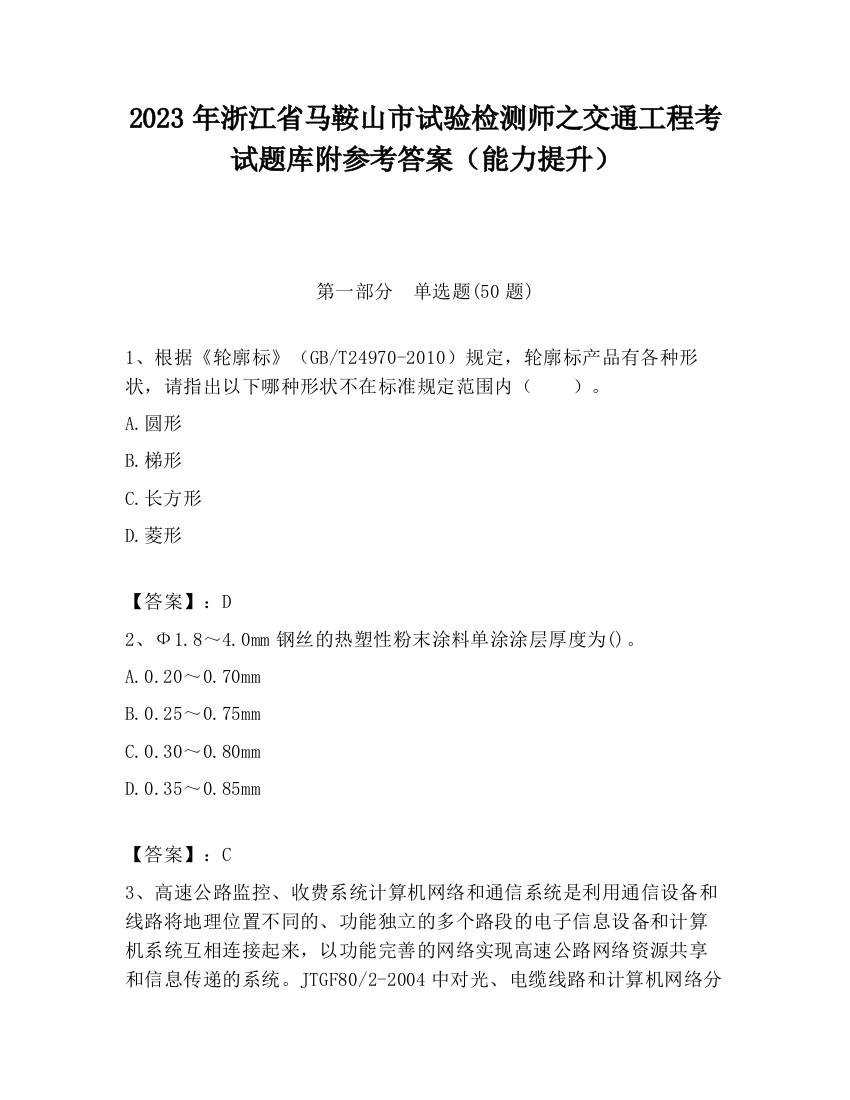 2023 年浙江省马鞍山市试验检测师之交通工程考试题库附参考答案（能力提升）

第一部分　单选题(50 题)

1、根据《轮廓标》（GB/T24970-2010）规定，轮廓标产品有各种形状，请指出以下哪种形状不在标准规定范围内（　　）。

A.圆形

B.梯形

C.长方形

D.菱形

【答案】：D

2、Φ1.8～4.0mm 钢丝的热塑性粉末涂料单涂涂层厚度为()。

A.0.20～0.70mm

B.0.25～0.75mm

C.0.30～0.80mm

D.0.35～0.85mm

【答案】：C

3、高速公路监控、收费系统计算机网络和通信系统是利用通信设备和线路将地理位置不同的、功能独立的多个路段的电子信息设备和计算机系统互相连接起来，以功能完善的网络实现高速公路网络资源共享和信息传递的系统。JTGF80/2-2004 中对光、电缆线路和计算机网络分